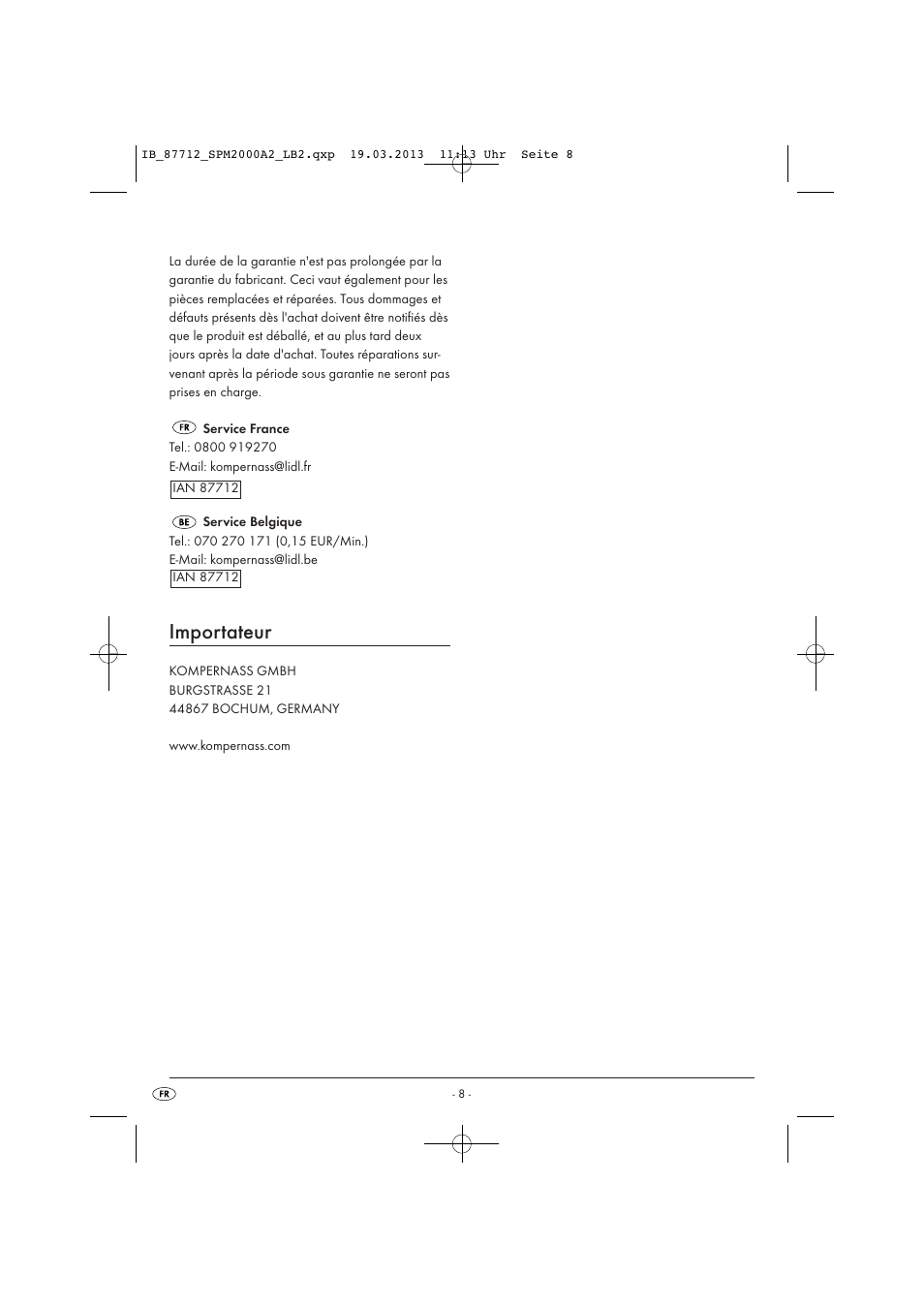 IB_87712_SPM2000A2_LB2.qxp 19.03.2013 11:13 Uhr Seite 8

La durée de la garantie n'est pas prolongée par la garantie du fabricant. Ceci vaut également pour les pièces remplacées et réparées. Tous dommages et défauts présents dès l'achat doivent être notifiés dès que le produit est déballé, et au plus tard deux jours après la date d'achat. Toutes réparations survenant après la période sous garantie ne seront pas prises en charge.

FR Service France
Tel.: 0800 919270
E-Mail: kompernass@lidl.fr
IAN 87712

BE Service Belgique
Tel.: 070 270 171 (0,15 EUR/Min.)
E-Mail: kompernass@lidl.be
IAN 87712

Importateur

KOMPERNASS GMBH
BURGSTRASSE 21
44867 BOCHUM, GERMANY

www.kompernass.com

FR - 8 -